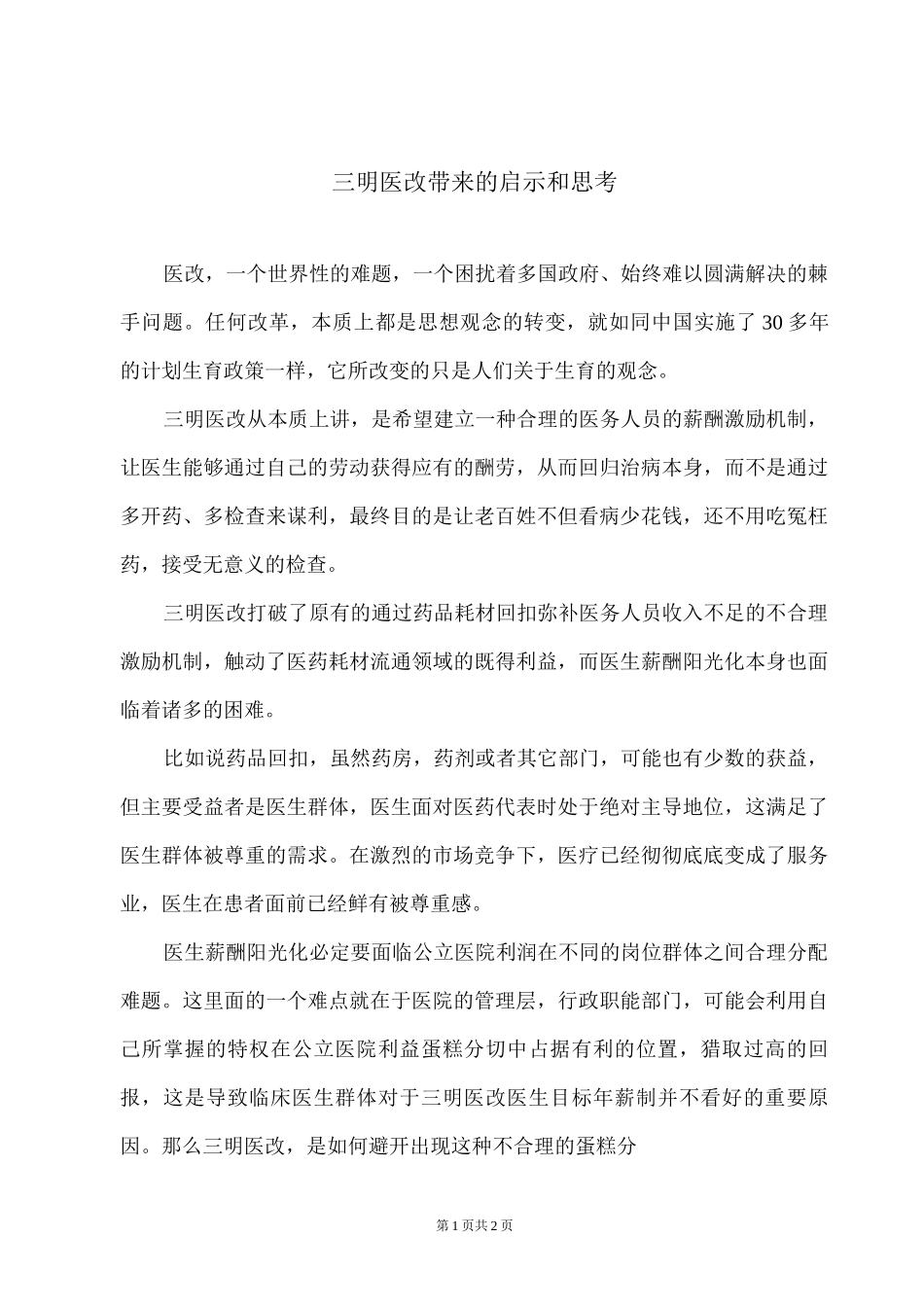 三明医改带来的启示和思考

医改，一个世界性的难题，一个困扰着多国政府、始终难以圆满解决的棘手问题。任何改革，本质上都是思想观念的转变，就如同中国实施了 30 多年的计划生育政策一样，它所改变的只是人们关于生育的观念。

三明医改从本质上讲，是希望建立一种合理的医务人员的薪酬激励机制，让医生能够通过自己的劳动获得应有的酬劳，从而回归治病本身，而不是通过多开药、多检查来谋利，最终目的是让老百姓不但看病少花钱，还不用吃冤枉药，接受无意义的检查。

三明医改打破了原有的通过药品耗材回扣弥补医务人员收入不足的不合理激励机制，触动了医药耗材流通领域的既得利益，而医生薪酬阳光化本身也面临着诸多的困难。

比如说药品回扣，虽然药房，药剂或者其它部门，可能也有少数的获益，但主要受益者是医生群体，医生面对医药代表时处于绝对主导地位，这满足了医生群体被尊重的需求。在激烈的市场竞争下，医疗已经彻彻底底变成了服务业，医生在患者面前已经鲜有被尊重感。

医生薪酬阳光化必定要面临公立医院利润在不同的岗位群体之间合理分配难题。这里面的一个难点就在于医院的管理层，行政职能部门，可能会利用自己所掌握的特权在公立医院利益蛋糕分切中占据有利的位置，猎取过高的回报，这是导致临床医生群体对于三明医改医生目标年薪制并不看好的重要原因。那么三明医改，是如何避开出现这种不合理的蛋糕分

第 1 页共 2 页